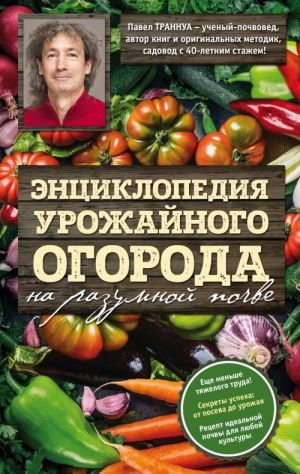 Павел ТРАННУА – ученый-почвовед, автор книг и оригинальных методик, садовод с 40-летним стажем!

ЭНЦИКЛОПЕДИЯ УРОЖАЙНОГО ОГОРОДА

на разумной почве

Еще меньше тяжелого труда!

Секреты успеха: от посева до урожая

Рецепт идеальной почвы для любой культуры